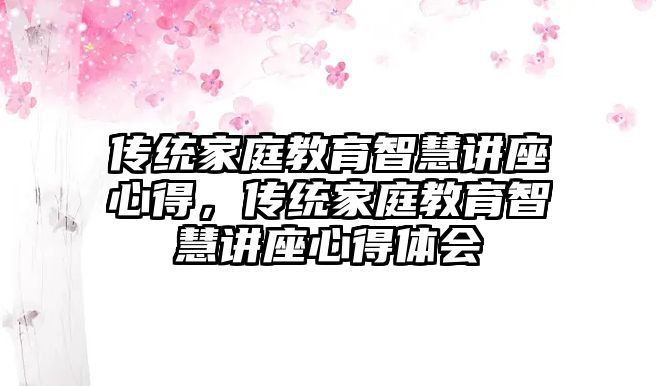 传统家庭教育智慧讲座心得，传统家庭教育智慧讲座心得体会